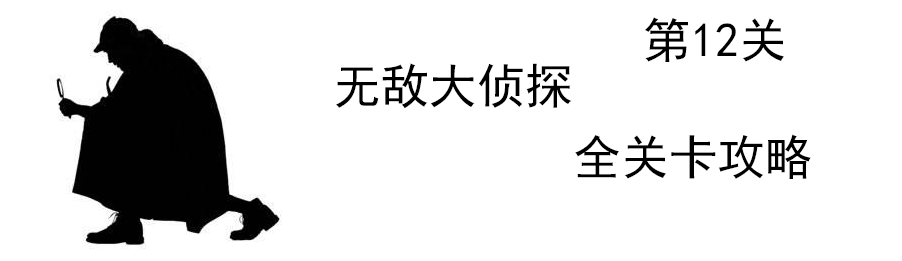 第12关

无敌大侦探

全关卡攻略